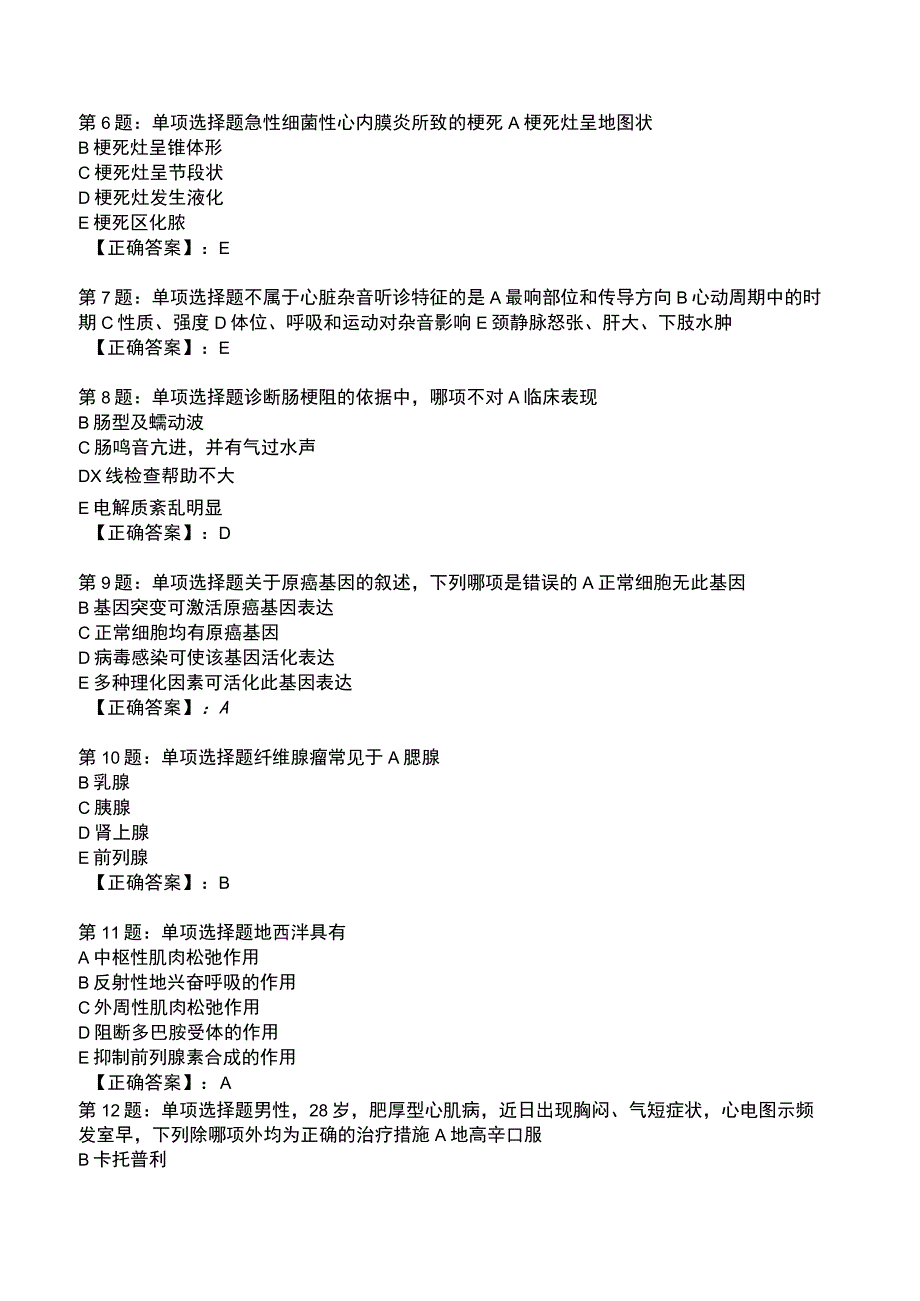 第6题：单项选择题急性细菌性心内膜炎所致的梗死A梗死灶呈地图状
B梗死灶呈锥体形
C梗死灶呈节段状
D梗死灶发生液化
E梗死区化脓
【正确答案】：E

第7题：单项选择题不属于心脏杂音听诊特征的是A最响部位和传导方向B心动周期中的时期C性质、强度D体位、呼吸和运动对杂音影响E颈静脉怒张、肝大、下肢水肿
【正确答案】：E

第8题：单项选择题诊断肠梗阻的依据中，哪项不对A临床表现
B肠型及蠕动波
C肠鸣音亢进，并有气过水声
DX线检查帮助不大
E电解质紊乱明显
【正确答案】：D

第9题：单项选择题关于原癌基因的叙述，下列哪项是错误的A正常细胞无此基因
B基因突变可激活原癌基因表达
C正常细胞均有原癌基因
D病毒感染可使该基因活化表达
E多种理化因素可活化此基因表达
【正确答案】：A

第10题：单项选择题纤维腺瘤常见于A腮腺
B乳腺
C胰腺
D肾上腺
E前列腺
【正确答案】：B

第11题：单项选择题地西泮具有
A中枢性肌肉松弛作用
B反射性地兴奋呼吸的作用
C外周性肌肉松弛作用
D阻断多巴胺受体的作用
E抑制前列腺素合成的作用
【正确答案】：A
第12题：单项选择题男性，28岁，肥厚型心肌病，近日出现胸闷、气短症状，心电图示频发室早，下列除哪项外均为正确的治疗措施A地高辛口服
B卡托普利